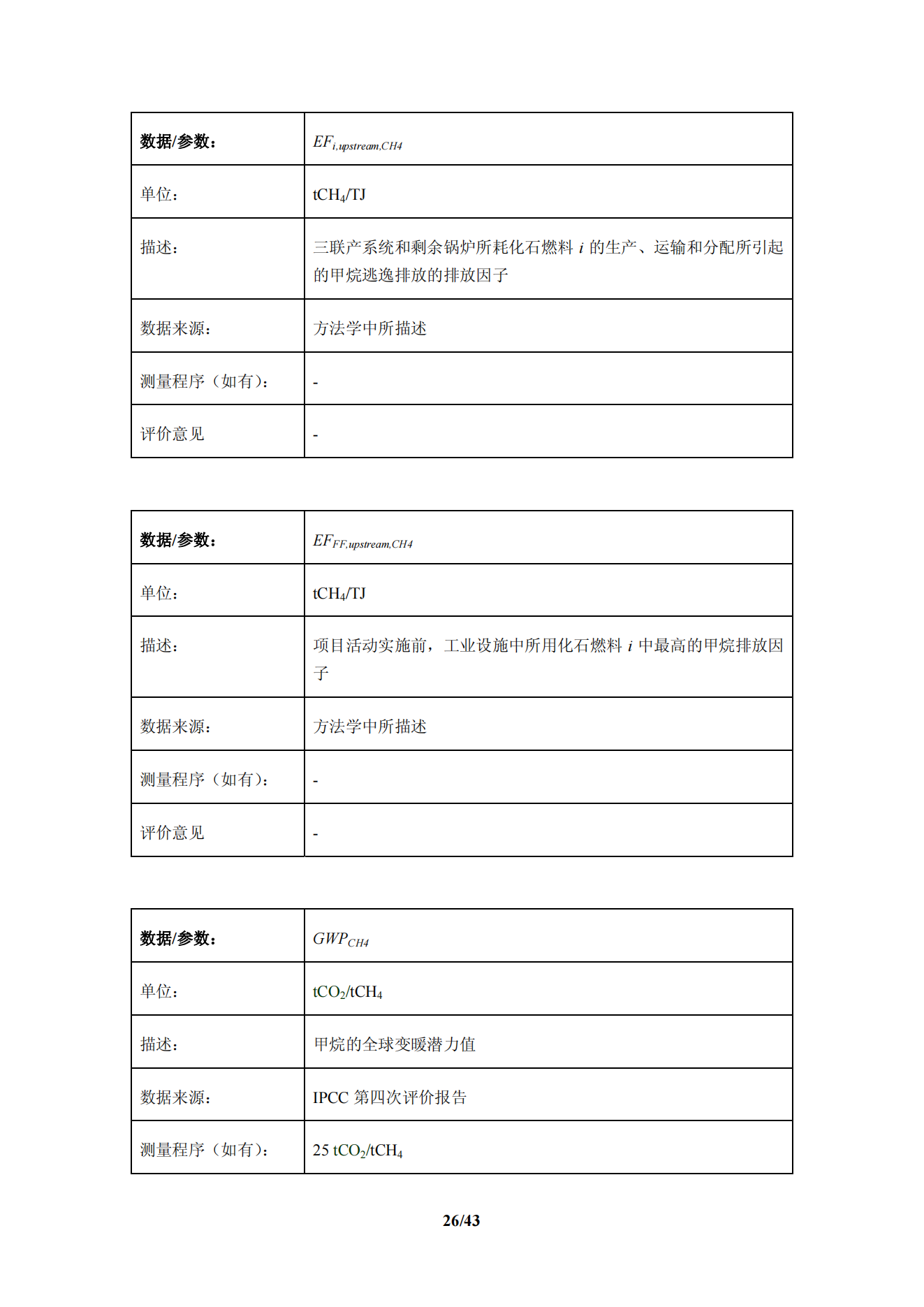 | 数据/参数： | $EF_{i,upstream,CH4}$ |
|---|---|
| 单位： | $tCH_4/TJ$ |
| 描述： | 三联产系统和剩余锅炉所耗化石燃料 $i$ 的生产、运输和分配所引起的甲烷逃逸排放的排放因子 |
| 数据来源： | 方法学中所描述 |
| 测量程序（如有）： | - |
| 评价意见 | - |

| 数据/参数： | $EF_{FF,upstream,CH4}$ |
|---|---|
| 单位： | $tCH_4/TJ$ |
| 描述： | 项目活动实施前，工业设施中所用化石燃料 $i$ 中最高的甲烷排放因子 |
| 数据来源： | 方法学中所描述 |
| 测量程序（如有）： | - |
| 评价意见 | - |

| 数据/参数： | $GWP_{CH4}$ |
|---|---|
| 单位： | $tCO_2/tCH_4$ |
| 描述： | 甲烷的全球变暖潜力值 |
| 数据来源： | IPCC 第四次评价报告 |
| 测量程序（如有）： | 25 $tCO_2/tCH_4$ |

26/43